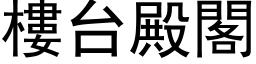 樓台殿閣